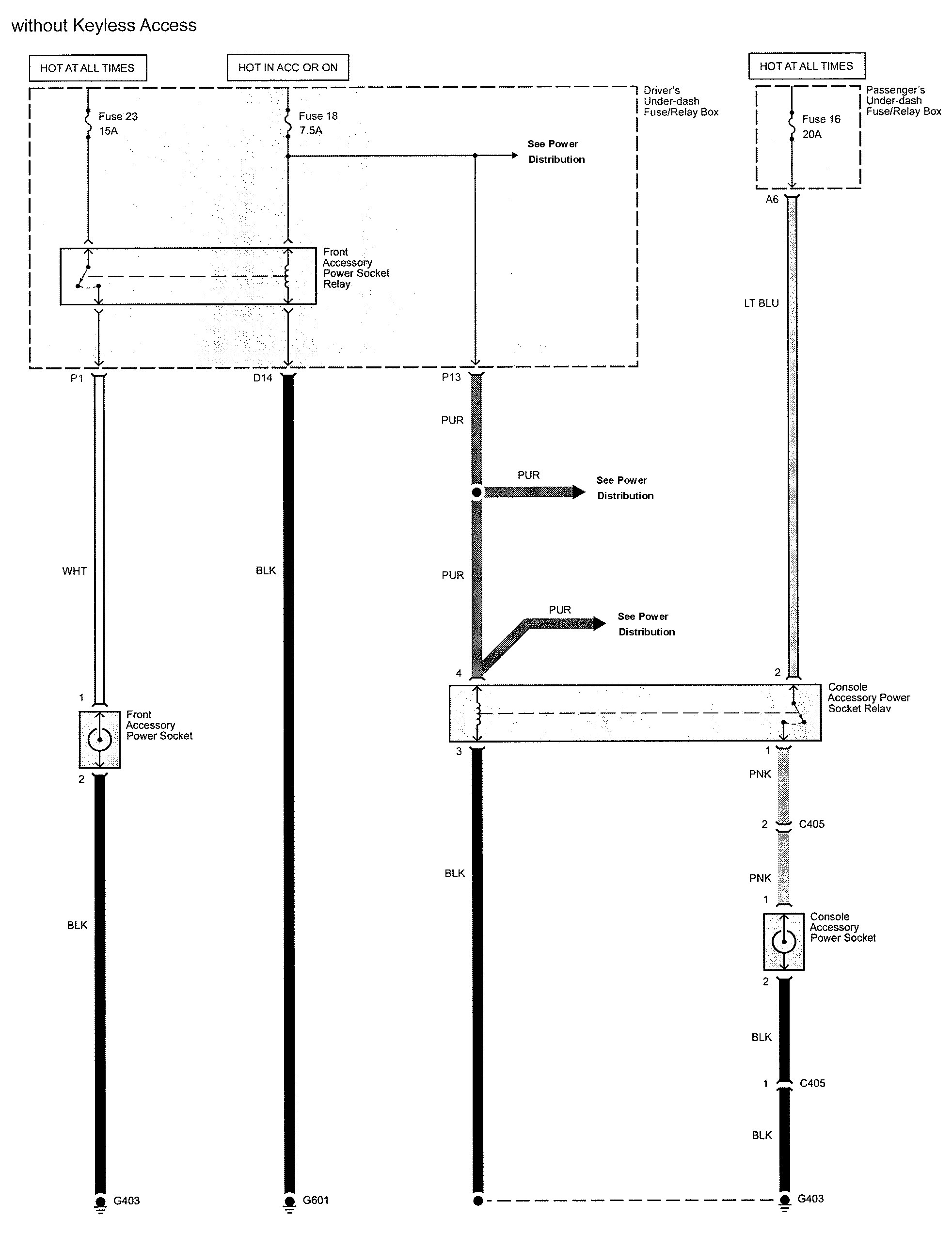 without Keyless Access

HOT AT ALL TIMES

HOT IN ACC OR ON

HOT AT ALL TIMES

Driver's Under-dash Fuse/Relay Box

Passenger's Under-dash Fuse/Relay Box

Fuse 23 15A

Fuse 18 7.5A

Fuse 16 20A

See Power Distribution

A6

Front Accessory Power Socket Relay

LT BLU

P1

D14

P13

PUR

PUR

See Power Distribution

WHT

BLK

PUR

PUR

See Power Distribution

4

2

Console Accessory Power Socket Relay

1

Front Accessory Power Socket

2

3

1

PNK

2

C405

BLK

PNK

1

Console Accessory Power Socket

BLK

2

BLK

1

C405

BLK

G403

G601

G403